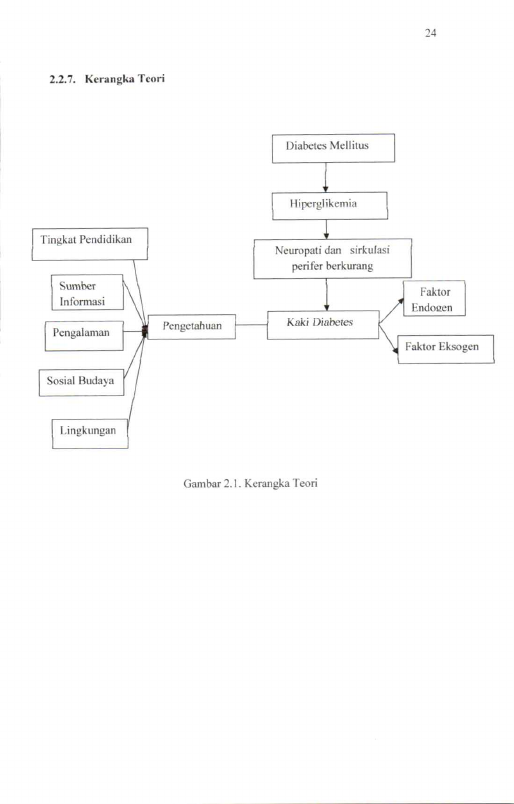 24

2.2.7. Kerangka Teori

Diabetes Mellitus

Hiperglikemia

Neuropati dan sirkulasi perifer berkurang

Tingkat Pendidikan

Sumber Informasi

Pengalaman

Sosial Budaya

Lingkungan

Pengetahuan

Kaki Diabetes

Faktor Endogen

Faktor Eksogen

Gambar 2.1. Kerangka Teori